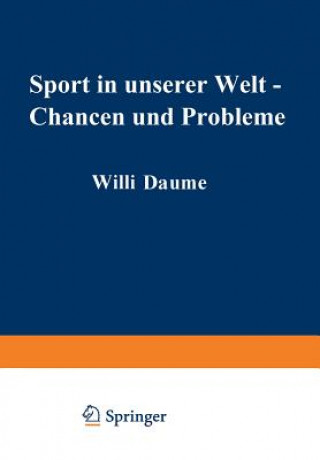 Sport in unserer Welt - Chancen und Probleme

Willi Daume

Springer